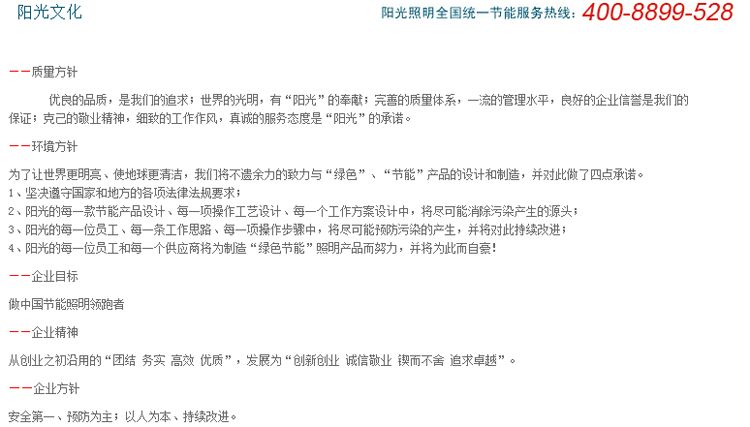 阳光文化

阳光照明全国统一节能服务热线：400-8899-528

——质量方针

优良的品质，是我们的追求；世界的光明，有“阳光”的奉献；完善的质量体系，一流的管理水平，良好的企业信誉是我们的保证；克己的敬业精神，细致的工作作风，真诚的服务态度是“阳光”的承诺。

——环境方针

为了让世界更明亮、使地球更清洁，我们将不遗余力的致力与“绿色”、“节能”产品的设计和制造，并对此做了四点承诺。
1、坚决遵守国家和地方的各项法律法规要求；
2、阳光的每一款节能产品设计、每一项操作工艺设计、每一个工作方案设计中，将尽可能消除污染产生的源头；
3、阳光的每一位员工、每一条工作思路、每一项操作步骤中，将尽可能预防污染的产生，并将对此持续改进；
4、阳光的每一位员工和每一个供应商将为制造“绿色节能”照明产品而努力，并将为此而自豪！

——企业目标

做中国节能照明领跑者

——企业精神

从创业之初沿用的“团结 务实 高效 优质”，发展为“创新创业 诚信敬业 锲而不舍 追求卓越”。

——企业方针

安全第一、预防为主；以人为本、持续改进。